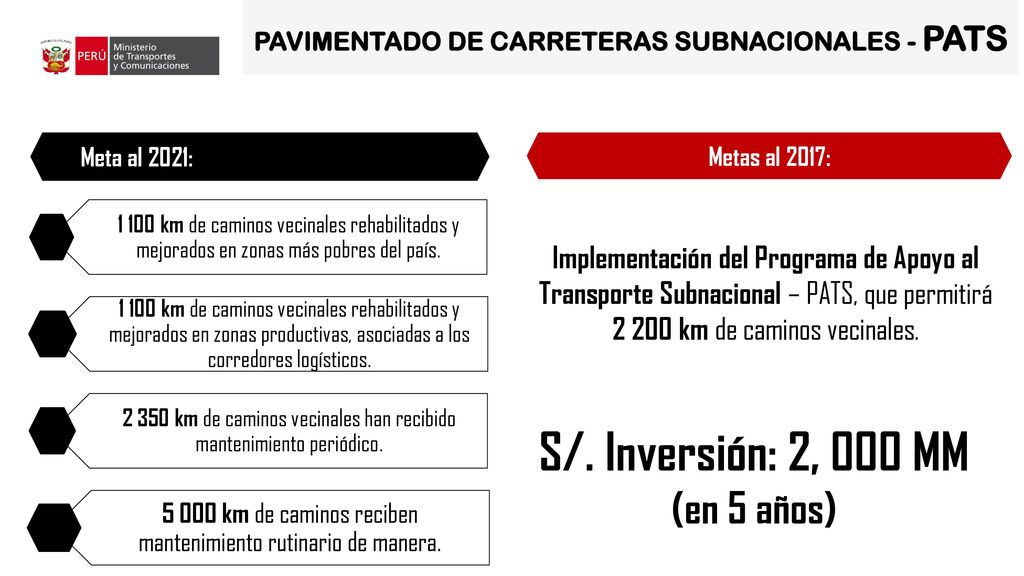 PERÚ Ministerio de Transportes y Comunicaciones

PAVIMENTADO DE CARRETERAS SUBNACIONALES - PATS

Meta al 2021:

1 100 km de caminos vecinales rehabilitados y mejorados en zonas más pobres del país.

1 100 km de caminos vecinales rehabilitados y mejorados en zonas productivas, asociadas a los corredores logísticos.

2 350 km de caminos vecinales han recibido mantenimiento periódico.

5 000 km de caminos reciben mantenimiento rutinario de manera.

Metas al 2017:

Implementación del Programa de Apoyo al Transporte Subnacional – PATS, que permitirá 2 200 km de caminos vecinales.

S/. Inversión: 2, 000 MM
(en 5 años)